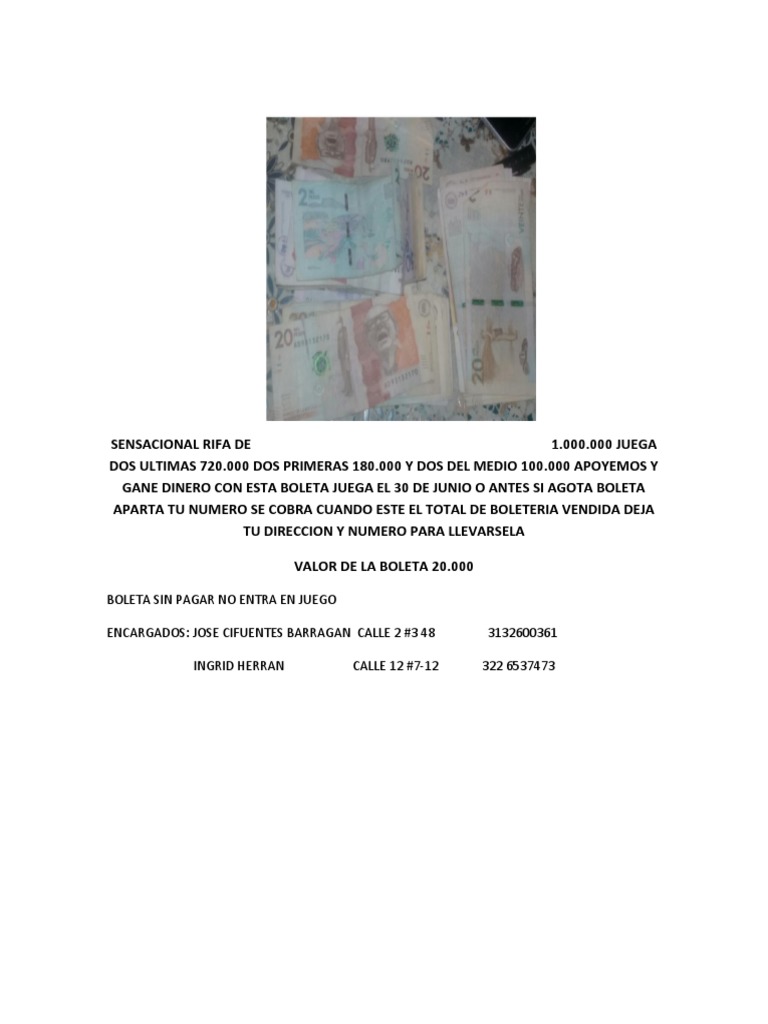 SENSACIONAL RIFA DE 1.000.000 JUEGA DOS ULTIMAS 720.000 DOS PRIMERAS 180.000 Y DOS DEL MEDIO 100.000 APOYEMOS Y GANE DINERO CON ESTA BOLETA JUEGA EL 30 DE JUNIO O ANTES SI AGOTA BOLETA APARTA TU NUMERO SE COBRA CUANDO ESTE EL TOTAL DE BOLETERIA VENDIDA DEJA TU DIRECCION Y NUMERO PARA LLEVARSELA

VALOR DE LA BOLETA 20.000

BOLETA SIN PAGAR NO ENTRA EN JUEGO

ENCARGADOS: JOSE CIFUENTES BARRAGAN CALLE 2 #3 48 3132600361

INGRID HERRAN CALLE 12 #7-12 322 6537473